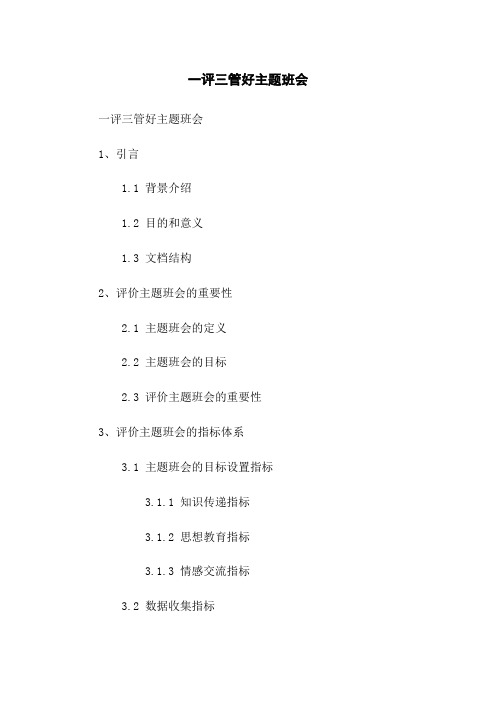 一评三管好主题班会

一评三管好主题班会

1、引言

1.1 背景介绍

1.2 目的和意义

1.3 文档结构

2、评价主题班会的重要性

2.1 主题班会的定义

2.2 主题班会的目标

2.3 评价主题班会的重要性

3、评价主题班会的指标体系

3.1 主题班会的目标设置指标

3.1.1 知识传递指标

3.1.2 思想教育指标

3.1.3 情感交流指标

3.2 数据收集指标